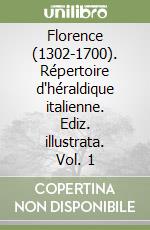 unilibro

Florence (1302-1700). Répertoire d'héraldique italienne. Ediz. illustrata. Vol. 1

COPERTINA NON DISPONIBILE